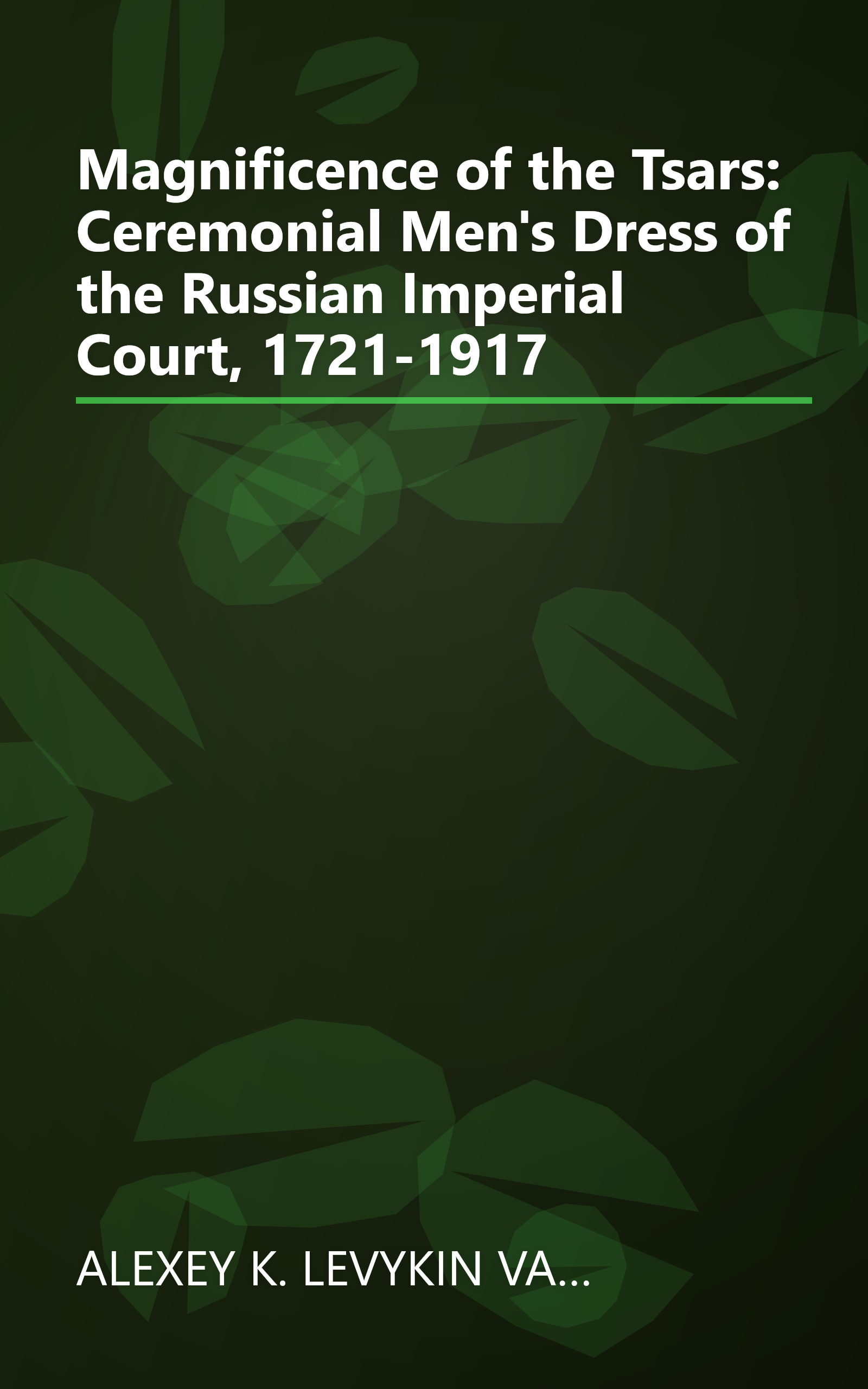 Magnificence of the Tsars: Ceremonial Men's Dress of the Russian Imperial Court, 1721-1917

ALEXEY K. LEVYKIN VA...